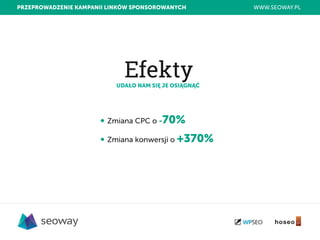 PRZEPROWADZENIE KAMPANII LINKÓW SPONSOROWANYCH

WWW.SEOWAY.PL

Efekty

UDAŁO NAM SIĘ JE OSIĄGNĄĆ

• Zmiana CPC o -70%
• Zmiana konwersji o +370%

seoway

WPSEO

hoseo